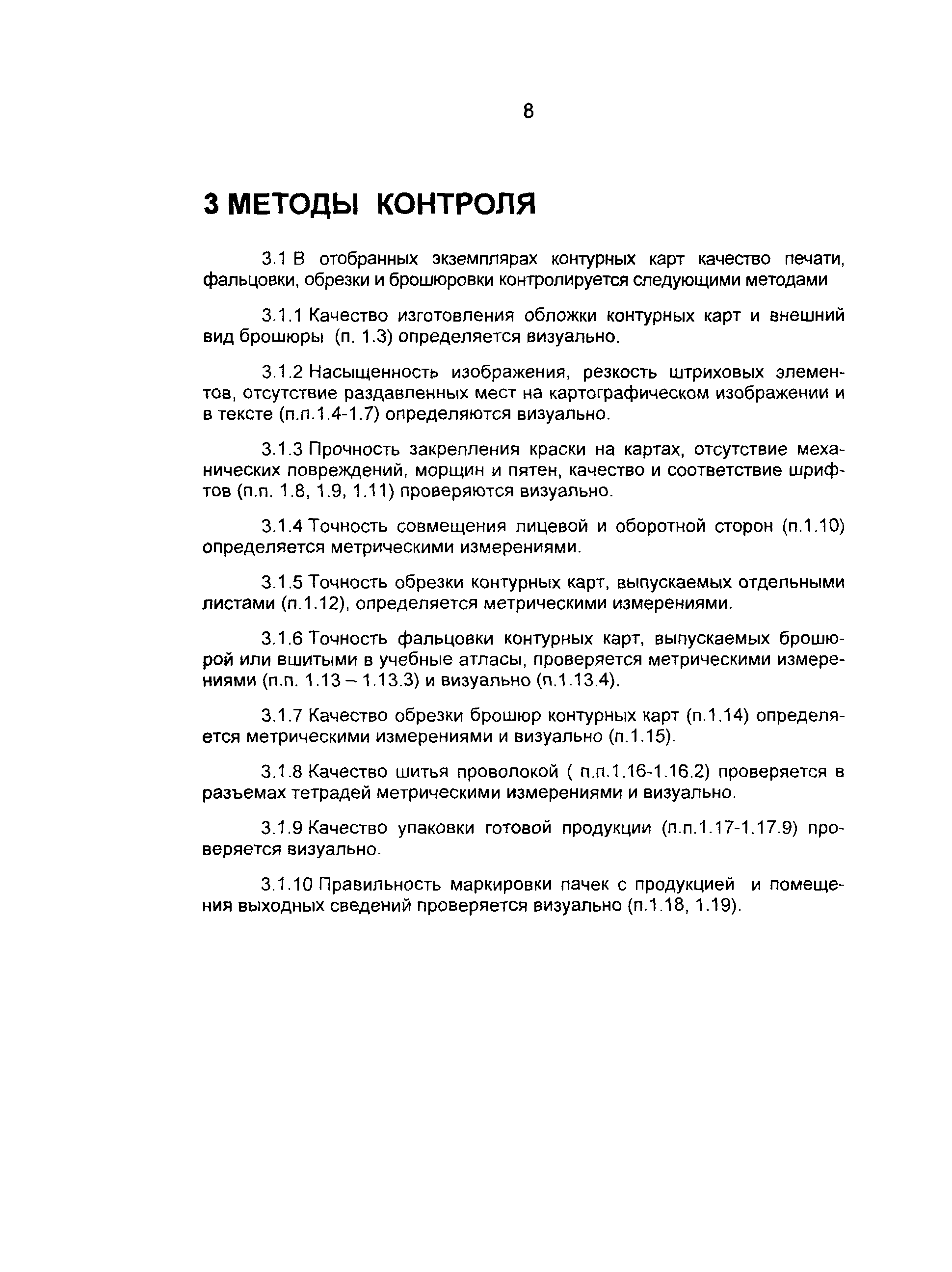 8

3 МЕТОДЫ КОНТРОЛЯ

3.1 В отобранных экземплярах контурных карт качество печати, фальцовки, обрезки и брошюровки контролируется следующими методами

3.1.1 Качество изготовления обложки контурных карт и внешний вид брошюры (п. 1.3) определяется визуально.

3.1.2 Насыщенность изображения, резкость штриховых элементов, отсутствие раздавленных мест на картографическом изображении и в тексте (п.п.1.4-1.7) определяются визуально.

3.1.3 Прочность закрепления краски на картах, отсутствие механических повреждений, морщин и пятен, качество и соответствие шрифтов (п.п. 1.8, 1.9, 1.11) проверяются визуально.

3.1.4 Точность совмещения лицевой и оборотной сторон (п.1.10) определяется метрическими измерениями.

3.1.5 Точность обрезки контурных карт, выпускаемых отдельными листами (п.1.12), определяется метрическими измерениями.

3.1.6 Точность фальцовки контурных карт, выпускаемых брошюрой или вшитыми в учебные атласы, проверяется метрическими измерениями (п.п. 1.13 – 1.13.3) и визуально (п.1.13.4).

3.1.7 Качество обрезки брошюр контурных карт (п.1.14) определяется метрическими измерениями и визуально (п.1.15).

3.1.8 Качество шитья проволокой ( п.п.1.16-1.16.2) проверяется в разъемах тетрадей метрическими измерениями и визуально.

3.1.9 Качество упаковки готовой продукции (п.п.1.17-1.17.9) проверяется визуально.

3.1.10 Правильность маркировки пачек с продукцией и помещения выходных сведений проверяется визуально (п.1.18, 1.19).